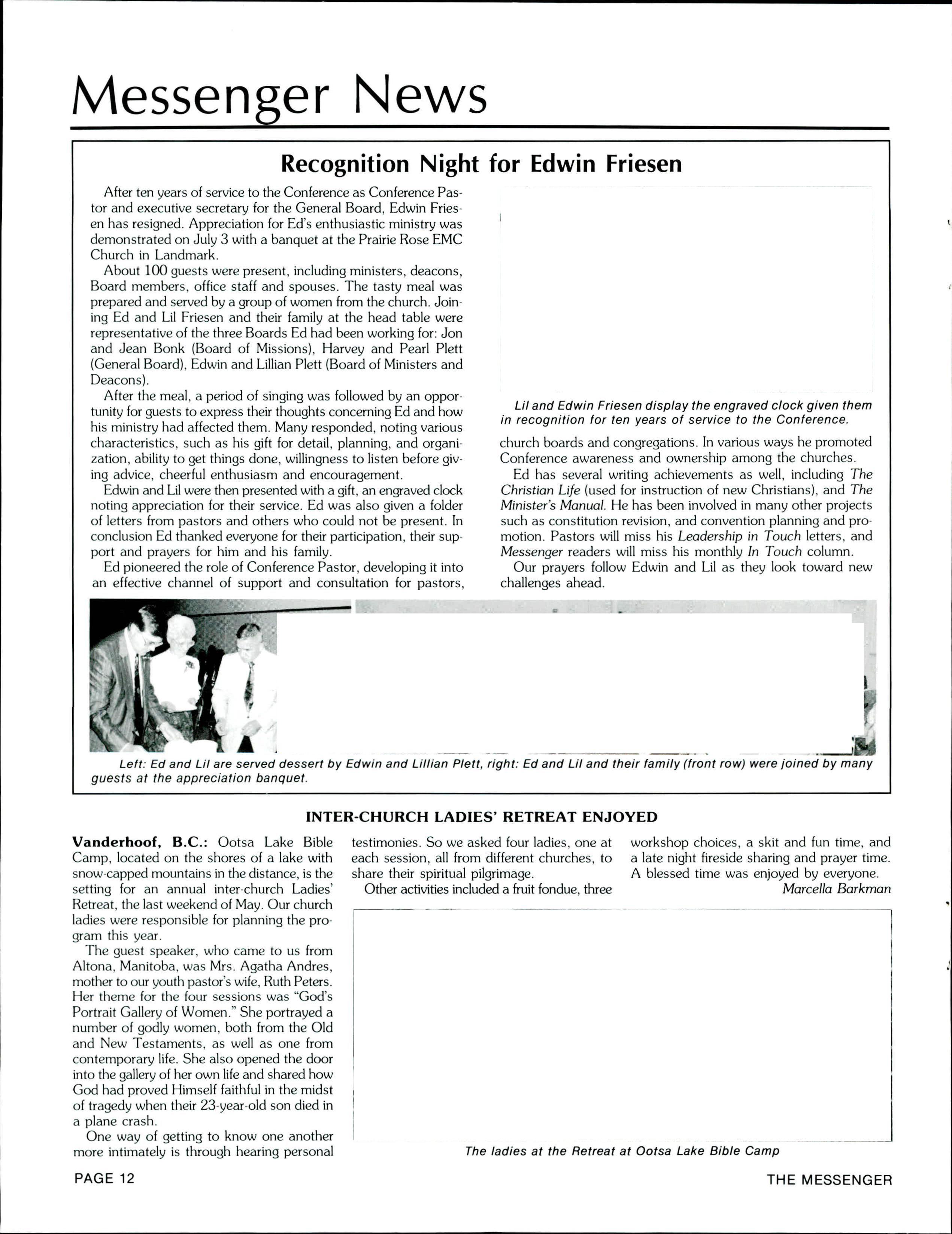 Messenger News

Recognition Night for Edwin Friesen

After ten years of service to the Conference as Conference Pastor and executive secretary for the General Board, Edwin Friesen has resigned. Appreciation for Ed's enthusiastic ministry was demonstrated on July 3 with a banquet at the Prairie Rose EMC Church in Landmark.

About 100 guests were present, including ministers, deacons, Board members, office staff and spouses. The tasty meal was prepared and served by a group of women from the church. Joining Ed and Lil Friesen and their family at the head table were representative of the three Boards Ed had been working for: Jon and Jean Bonk (Board of Missions), Harvey and Pearl Plett (General Board), Edwin and Lillian Plett (Board of Ministers and Deacons).

After the meal, a period of singing was followed by an opportunity for guests to express their thoughts concerning Ed and how his ministry had affected them. Many responded, noting various characteristics, such as his gift for detail, planning, and organization, ability to get things done, willingness to listen before giving advice, cheerful enthusiasm and encouragement.

Edwin and Lil were then presented with a gift, an engraved clock noting appreciation for their service. Ed was also given a folder of letters from pastors and others who could not be present. In conclusion Ed thanked everyone for their participation, their support and prayers for him and his family.

Ed pioneered the role of Conference Pastor, developing it into an effective channel of support and consultation for pastors, church boards and congregations. In various ways he promoted Conference awareness and ownership among the churches.

Ed has several writing achievements as well, including The Christian Life (used for instruction of new Christians), and The Minister's Manual. He has been involved in many other projects such as constitution revision, and convention planning and promotion. Pastors will miss his Leadership in Touch letters, and Messenger readers will miss his monthly In Touch column.

Our prayers follow Edwin and Lil as they look toward new challenges ahead.

Lil and Edwin Friesen display the engraved clock given them in recognition for ten years of service to the Conference.

Left: Ed and Lil are served dessert by Edwin and Lillian Plett, right: Ed and Lil and their family (front row) were joined by many guests at the appreciation banquet.

INTER-CHURCH LADIES' RETREAT ENJOYED

Vanderhoof, B.C.: Ootsa Lake Bible Camp, located on the shores of a lake with snow-capped mountains in the distance, is the setting for an annual inter-church Ladies' Retreat, the last weekend of May. Our church ladies were responsible for planning the program this year.

The guest speaker, who came to us from Altona, Manitoba, was Mrs. Agatha Andres, mother to our youth pastor's wife, Ruth Peters. Her theme for the four sessions was "God's Portrait Gallery of Women." She portrayed a number of godly women, both from the Old and New Testaments, as well as one from contemporary life. She also opened the door into the gallery of her own life and shared how God had proved Himself faithful in the midst of tragedy when their 23-year-old son died in a plane crash.

One way of getting to know one another more intimately is through hearing personal testimonies. So we asked four ladies, one at each session, all from different churches, to share their spiritual pilgrimage.

Other activities included a fruit fondue, three workshop choices, a skit and fun time, and a late night fireside sharing and prayer time. A blessed time was enjoyed by everyone.

Marcella Barkman

The ladies at the Retreat at Ootsa Lake Bible Camp

PAGE 12

THE MESSENGER